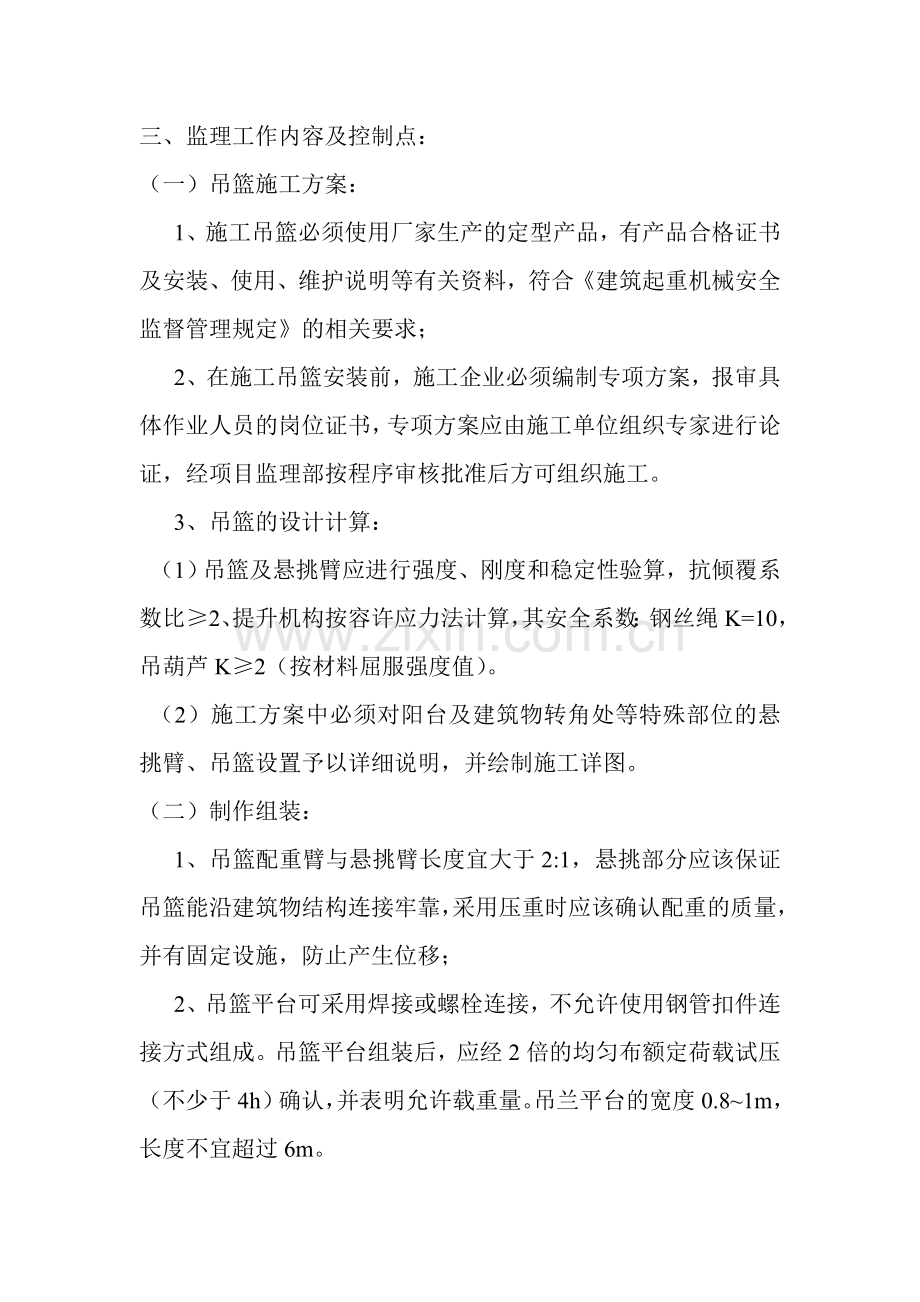 三、监理工作内容及控制点：

（一）吊篮施工方案：

1、施工吊篮必须使用厂家生产的定型产品，有产品合格证书及安装、使用、维护说明等有关资料，符合《建筑起重机械安全监督管理规定》的相关要求；

2、在施工吊篮安装前，施工企业必须编制专项方案，报审具体作业人员的岗位证书，专项方案应由施工单位组织专家进行论证，经项目监理部按程序审核批准后方可组织施工。

3、吊篮的设计计算：

（1）吊篮及悬挑臂应进行强度、刚度和稳定性验算，抗倾覆系数比≥2、提升机构按容许应力法计算，其安全系数：钢丝绳K=10，吊葫芦K≥2（按材料屈服强度值）。

（2）施工方案中必须对阳台及建筑物转角处等特殊部位的悬挑臂、吊篮设置予以详细说明，并绘制施工详图。

（二）制作组装：

1、吊篮配重臂与悬挑臂长度宜大于2:1，悬挑部分应该保证吊篮能沿建筑物结构连接牢靠，采用压重时应该确认配重的质量，并有固定设施，防止产生位移；

2、吊篮平台可采用焊接或螺栓连接，不允许使用钢管扣件连接方式组成。吊篮平台组装后，应经2倍的均匀布额定荷载试压（不少于4h）确认，并表明允许载重量。吊兰平台的宽度0.8~1m，长度不宜超过6m。

www.zixin.com.cn